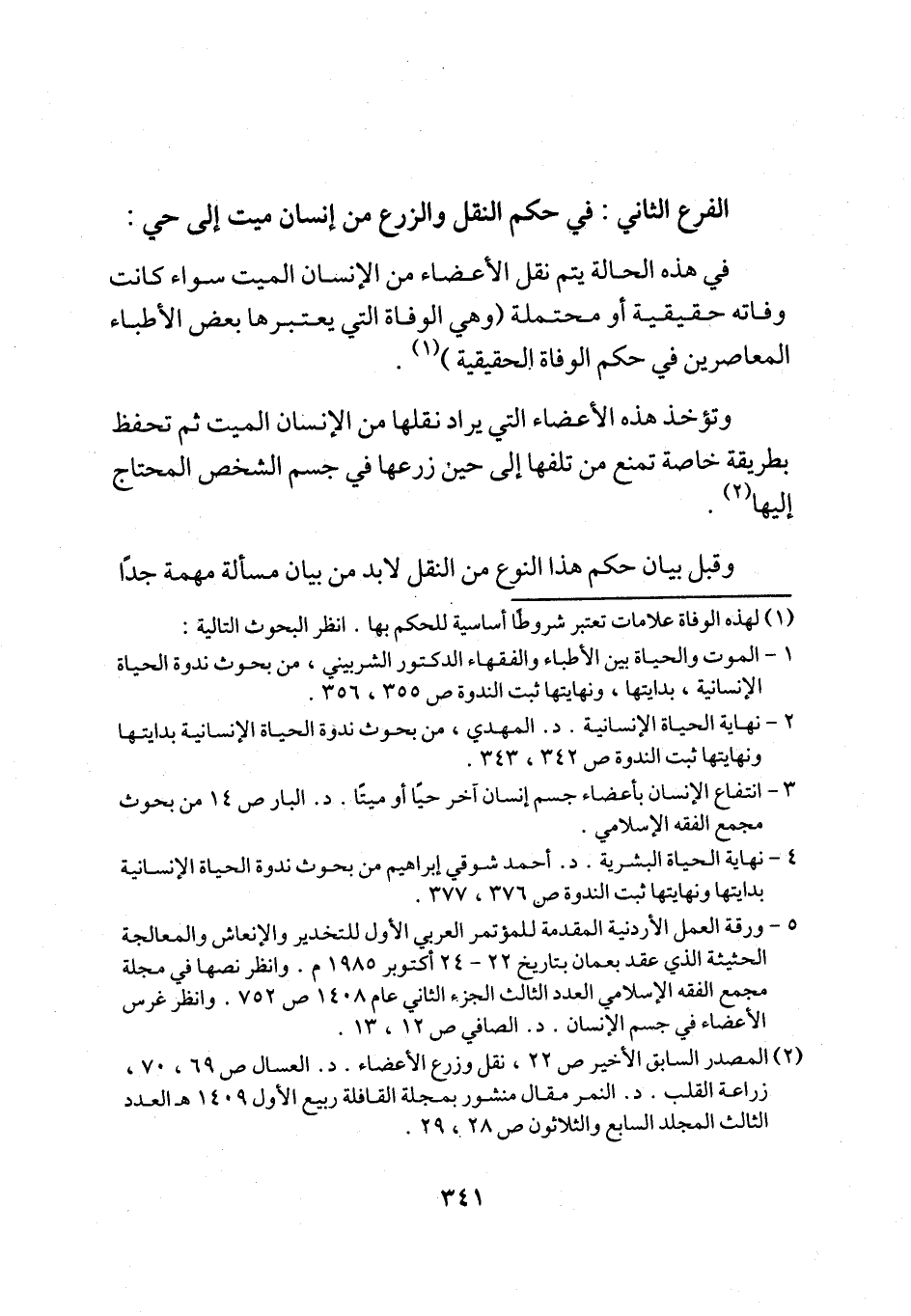 الفرع الثاني : في حكم النقل والزرع من إنسان ميت إلى حي :

في هذه الحالة يتم نقل الأعضاء من الإنسان الميت سواء كانت وفاته حقيقية أو محتملة (وهي الوفاة التي يعتبرها بعض الأطباء المعاصرين في حكم الوفاة الحقيقية )$^{(١)}$ .

وتؤخذ هذه الأعضاء التي يراد نقلها من الإنسان الميت ثم تحفظ بطريقة خاصة تمنع من تلفها إلى حين زرعها في جسم الشخص المحتاج إليها$^{(٢)}$ .

وقبل بيان حكم هذا النوع من النقل لابد من بيان مسألة مهمة جدًا

(١) لهذه الوفاة علامات تعتبر شروطًا أساسية للحكم بها . انظر البحوث التالية :
١ - الموت والحياة بين الأطباء والفقهاء الدكتور الشربيني ، من بحوث ندوة الحياة الإنسانية ، بدايتها ، ونهايتها ثبت الندوة ص ٣٥٥ ، ٣٥٦ .
٢ - نهاية الحياة الإنسانية . د. المهدي ، من بحوث ندوة الحياة الإنسانية بدايتها ونهايتها ثبت الندوة ص ٣٤٢ ، ٣٤٣ .
٣ - انتفاع الإنسان بأعضاء جسم إنسان آخر حيًا أو ميتًا . د. البار ص ١٤ من بحوث مجمع الفقه الإسلامي .
٤ - نهاية الحياة البشرية . د. أحمد شوقي إبراهيم من بحوث ندوة الحياة الإنسانية بدايتها ونهايتها ثبت الندوة ص ٣٧٦ ، ٣٧٧ .
٥ - ورقة العمل الأردنية المقدمة للمؤتمر العربي الأول للتخدير والإنعاش والمعالجة الحثيثة الذي عقد بعمان بتاريخ ٢٢ - ٢٤ أكتوبر ١٩٨٥ م . وانظر نصها في مجلة مجمع الفقه الإسلامي العدد الثالث الجزء الثاني عام ١٤٠٨ ص ٧٥٢ . وانظر غرس الأعضاء في جسم الإنسان . د. الصافي ص ١٢ ، ١٣ .
(٢) المصدر السابق الأخير ص ٢٢ ، نقل وزرع الأعضاء . د. العسال ص ٦٩ ، ٧٠ ، زراعة القلب . د. النمر مقال منشور بمجلة القافلة ربيع الأول ١٤٠٩ هـ العدد الثالث المجلد السابع والثلاثون ص ٢٨ ، ٢٩ .

٣٤١